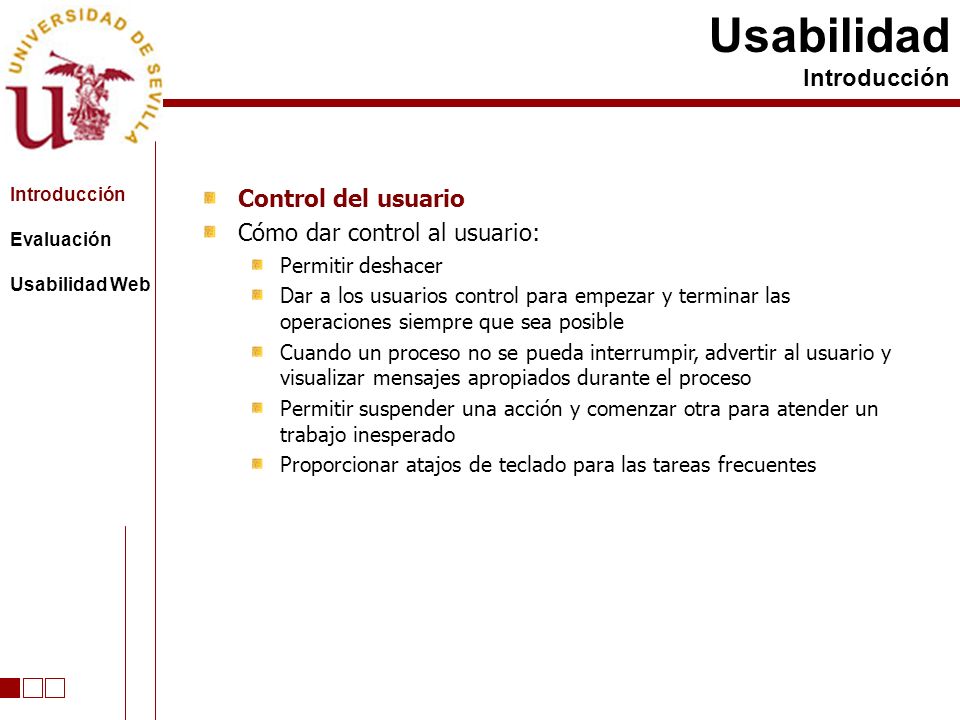 UNIVERSIDAD DE SEVILLA

Usabilidad
Introducción

Introducción

Evaluación

Usabilidad Web

Control del usuario

Cómo dar control al usuario:

Permitir deshacer

Dar a los usuarios control para empezar y terminar las operaciones siempre que sea posible

Cuando un proceso no se pueda interrumpir, advertir al usuario y visualizar mensajes apropiados durante el proceso

Permitir suspender una acción y comenzar otra para atender un trabajo inesperado

Proporcionar atajos de teclado para las tareas frecuentes